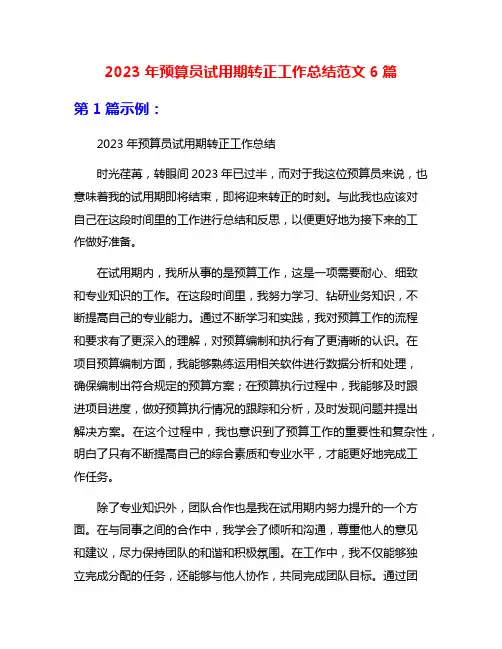 2023 年预算员试用期转正工作总结范文 6 篇

第 1 篇示例：

2023 年预算员试用期转正工作总结

时光荏苒，转眼间 2023 年已过半，而对于我这位预算员来说，也意味着我的试用期即将结束，即将迎来转正的时刻。与此我也应该对自己在这段时间里的工作进行总结和反思，以便更好地为接下来的工作做好准备。

在试用期内，我所从事的是预算工作，这是一项需要耐心、细致和专业知识的工作。在这段时间里，我努力学习、钻研业务知识，不断提高自己的专业能力。通过不断学习和实践，我对预算工作的流程和要求有了更深入的理解，对预算编制和执行有了更清晰的认识。在项目预算编制方面，我能够熟练运用相关软件进行数据分析和处理，确保编制出符合规定的预算方案；在预算执行过程中，我能够及时跟进项目进度，做好预算执行情况的跟踪和分析，及时发现问题并提出解决方案。在这个过程中，我也意识到了预算工作的重要性和复杂性，明白了只有不断提高自己的综合素质和专业水平，才能更好地完成工作任务。

除了专业知识外，团队合作也是我在试用期内努力提升的一个方面。在与同事之间的合作中，我学会了倾听和沟通，尊重他人的意见和建议，尽力保持团队的和谐和积极氛围。在工作中，我不仅能够独立完成分配的任务，还能够与他人协作，共同完成团队目标。通过团